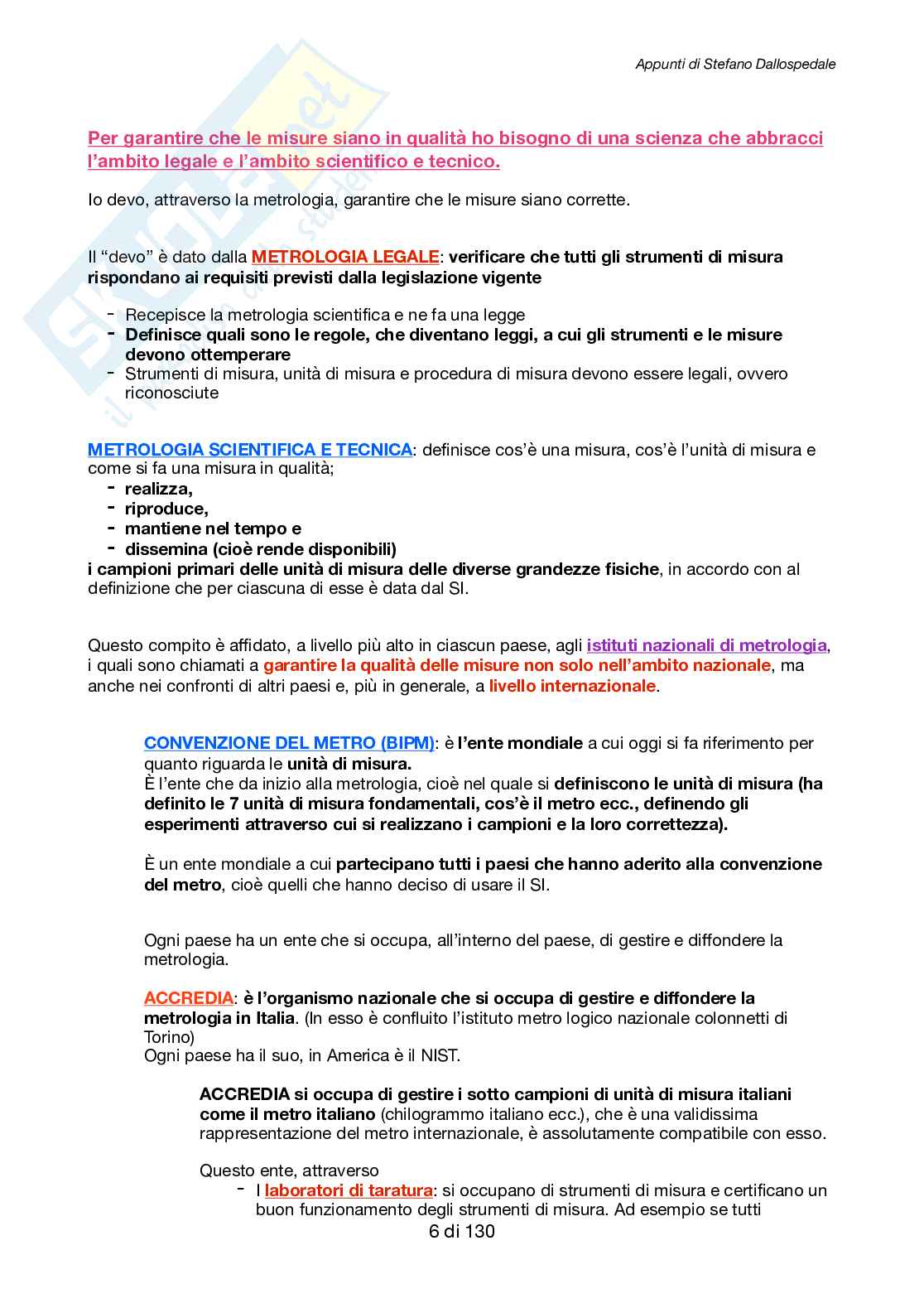 Appunti di Stefano Dallospedale

Per garantire che le misure siano in qualità ho bisogno di una scienza che abbracci l'ambito legale e l'ambito scientifico e tecnico.

Io devo, attraverso la metrologia, garantire che le misure siano corrette.

Il "devo" è dato dalla METROLOGIA LEGALE: verificare che tutti gli strumenti di misura rispondano ai requisiti previsti dalla legislazione vigente

- Recepisce la metrologia scientifica e ne fa una legge
- Definisce quali sono le regole, che diventano leggi, a cui gli strumenti e le misure devono ottemperare
- Strumenti di misura, unità di misura e procedura di misura devono essere legali, ovvero riconosciute

METROLOGIA SCIENTIFICA E TECNICA: definisce cos'è una misura, cos'è l'unità di misura e come si fa una misura in qualità;
- realizza,
- riproduce,
- mantiene nel tempo e
- dissemina (cioè rende disponibili)
i campioni primari delle unità di misura delle diverse grandezze fisiche, in accordo con al definizione che per ciascuna di esse è data dal SI.

Questo compito è affidato, a livello più alto in ciascun paese, agli istituti nazionali di metrologia, i quali sono chiamati a garantire la qualità delle misure non solo nell'ambito nazionale, ma anche nei confronti di altri paesi e, più in generale, a livello internazionale.

CONVENZIONE DEL METRO (BIPM): è l'ente mondiale a cui oggi si fa riferimento per quanto riguarda le unità di misura.
È l'ente che da inizio alla metrologia, cioè nel quale si definiscono le unità di misura (ha definito le 7 unità di misura fondamentali, cos'è il metro ecc., definendo gli esperimenti attraverso cui si realizzano i campioni e la loro correttezza).

È un ente mondiale a cui partecipano tutti i paesi che hanno aderito alla convenzione del metro, cioè quelli che hanno deciso di usare il SI.

Ogni paese ha un ente che si occupa, all'interno del paese, di gestire e diffondere la metrologia.

ACCREDIA: è l'organismo nazionale che si occupa di gestire e diffondere la metrologia in Italia. (In esso è confluito l'istituto metro logico nazionale colonnetti di Torino)
Ogni paese ha il suo, in America è il NIST.

ACCREDIA si occupa di gestire i sotto campioni di unità di misura italiani come il metro italiano (chilogrammo italiano ecc.), che è una validissima rappresentazione del metro internazionale, è assolutamente compatibile con esso.

Questo ente, attraverso
- I laboratori di taratura: si occupano di strumenti di misura e certificano un buon funzionamento degli strumenti di misura. Ad esempio se tutti

6 di 130